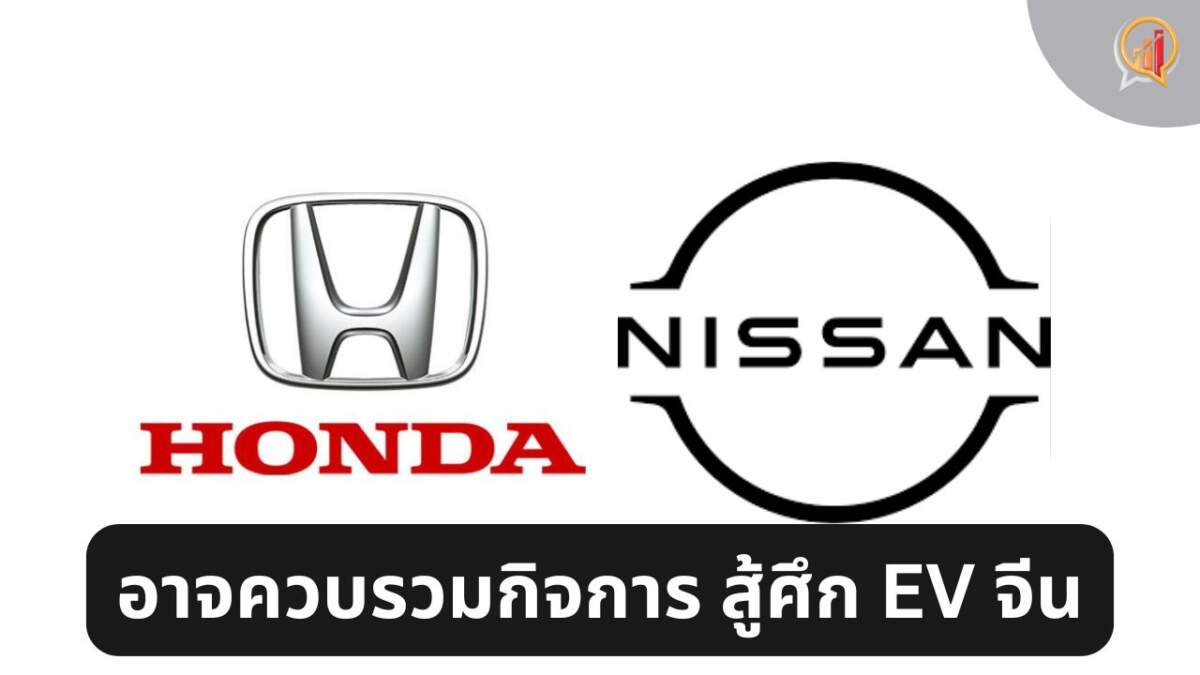 HONDA

NISSAN

อาจควบรวมกิจการ สู้ศึก EV จีน